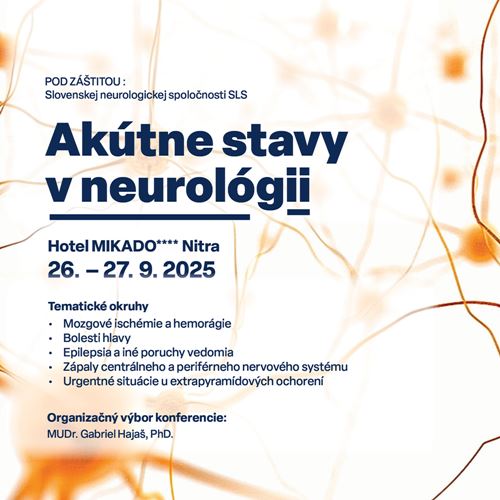 POD ZÁŠTITOU :
Slovenskej neurologickej spoločnosti SLS

Akútne stavy v neurológii

Hotel MIKADO**** Nitra
26. – 27. 9. 2025

Tematické okruhy
• Mozgové ischémie a hemorágie
• Bolesti hlavy
• Epilepsia a iné poruchy vedomia
• Zápaly centrálneho a periférneho nervového systému
• Urgentné situácie u extrapyramídových ochorení

Organizačný výbor konferencie:
MUDr. Gabriel Hajaš, PhD.